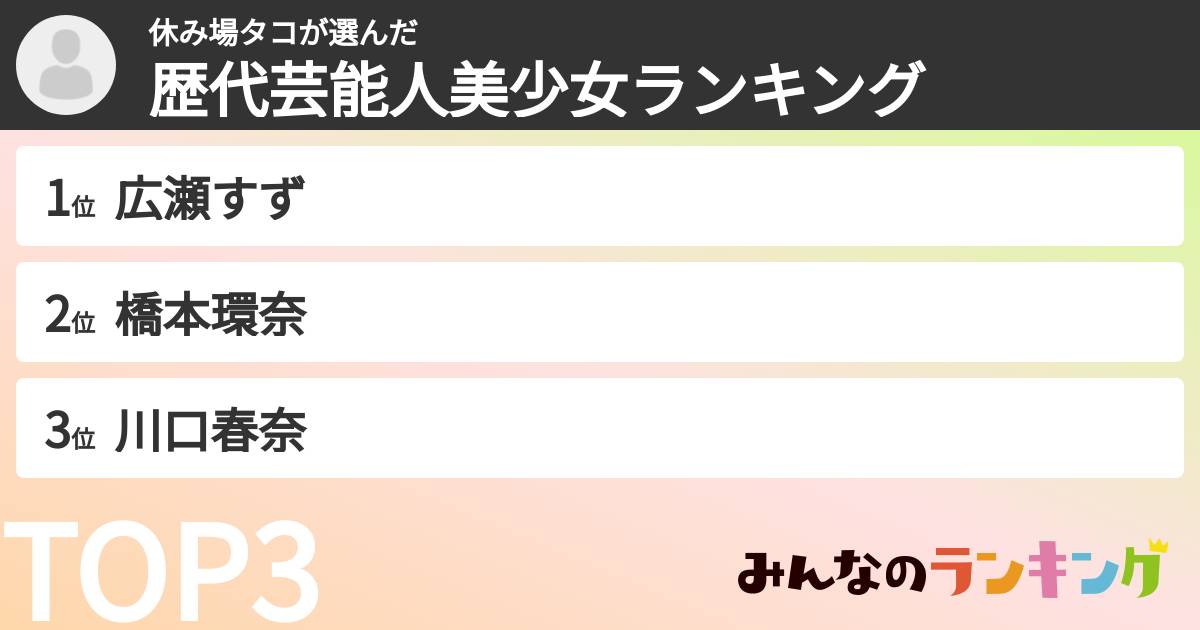 休み場タコが選んだ
歴代芸能人美少女ランキング

1位 広瀬すず

2位 橋本環奈

3位 川口春奈

TOP3

みんなのランキング